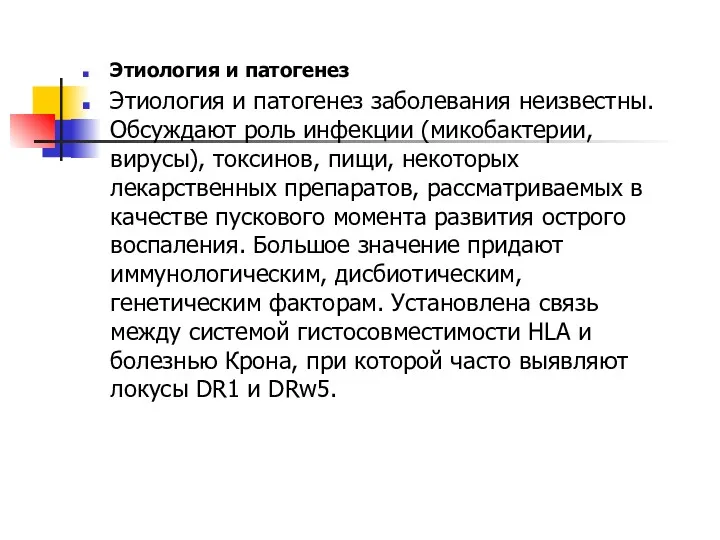 Этиология и патогенез

Этиология и патогенез заболевания неизвестны. Обсуждают роль инфекции (микобактерии, вирусы), токсинов, пищи, некоторых лекарственных препаратов, рассматриваемых в качестве пускового момента развития острого воспаления. Большое значение придают иммунологическим, дисбиотическим, генетическим факторам. Установлена связь между системой гистосовместимости HLA и болезнью Крона, при которой часто выявляют локусы DR1 и DRw5.